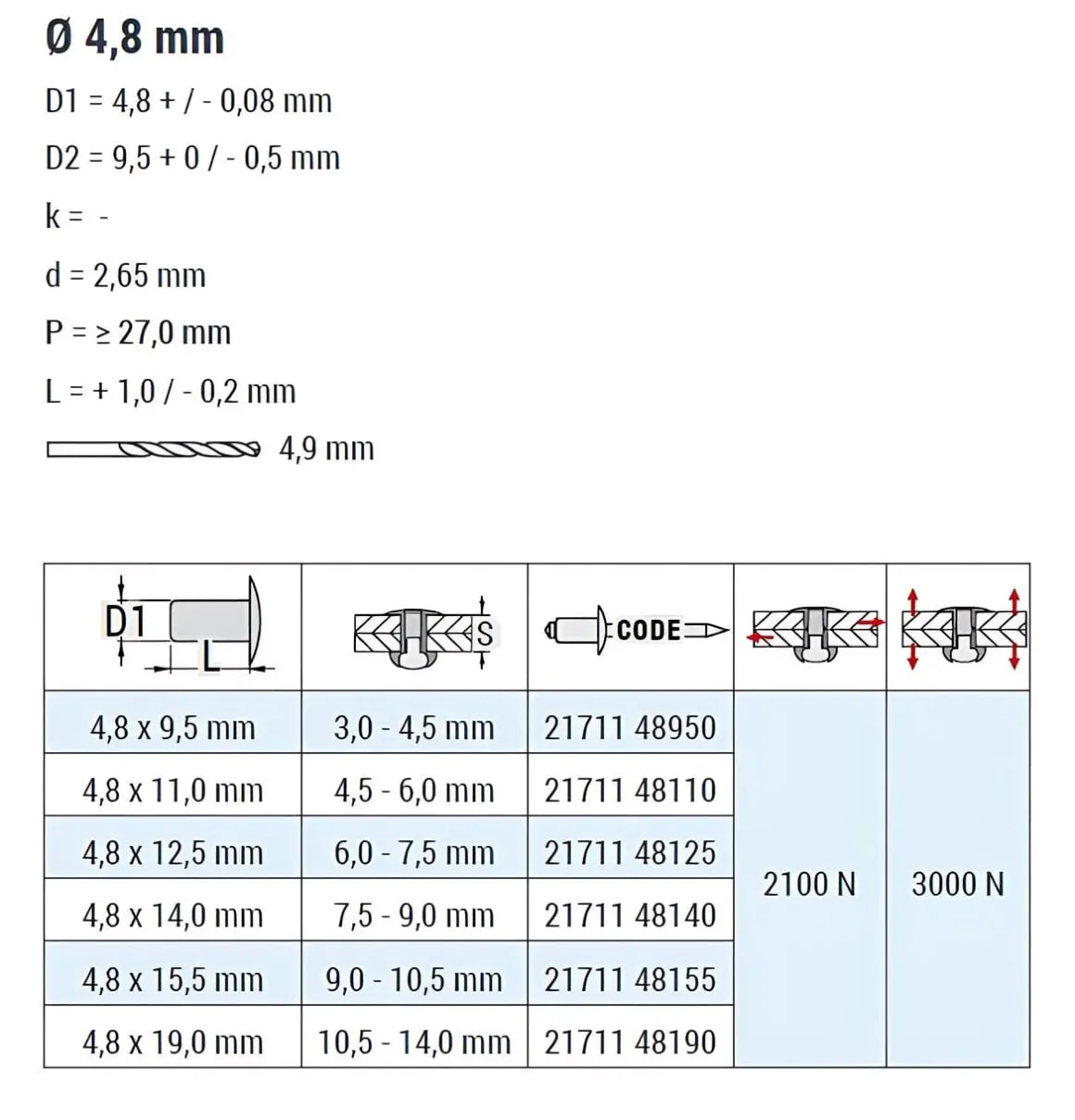 Ø 4,8 mm

D1 = 4,8 + / - 0,08 mm

D2 = 9,5 + 0 / - 0,5 mm

k = -

d = 2,65 mm

P = ≥ 27,0 mm

L = + 1,0 / - 0,2 mm

4,9 mm

| D1 L | S | CODE | | |
|---|---|---|---|---|
| 4,8 x 9,5 mm | 3,0 - 4,5 mm | 21711 48950 | 2100 N | 3000 N |
| 4,8 x 11,0 mm | 4,5 - 6,0 mm | 21711 48110 | | |
| 4,8 x 12,5 mm | 6,0 - 7,5 mm | 21711 48125 | | |
| 4,8 x 14,0 mm | 7,5 - 9,0 mm | 21711 48140 | | |
| 4,8 x 15,5 mm | 9,0 - 10,5 mm | 21711 48155 | | |
| 4,8 x 19,0 mm | 10,5 - 14,0 mm | 21711 48190 | | |